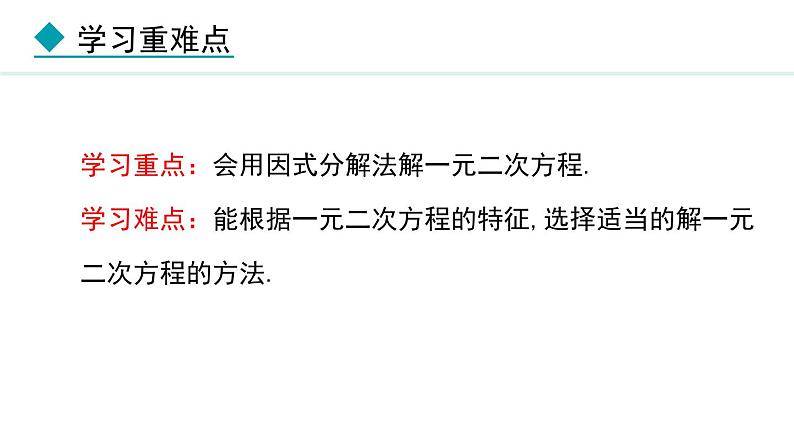 学习重难点

学习重点：会用因式分解法解一元二次方程.

学习难点：能根据一元二次方程的特征, 选择适当的解一元二次方程的方法.